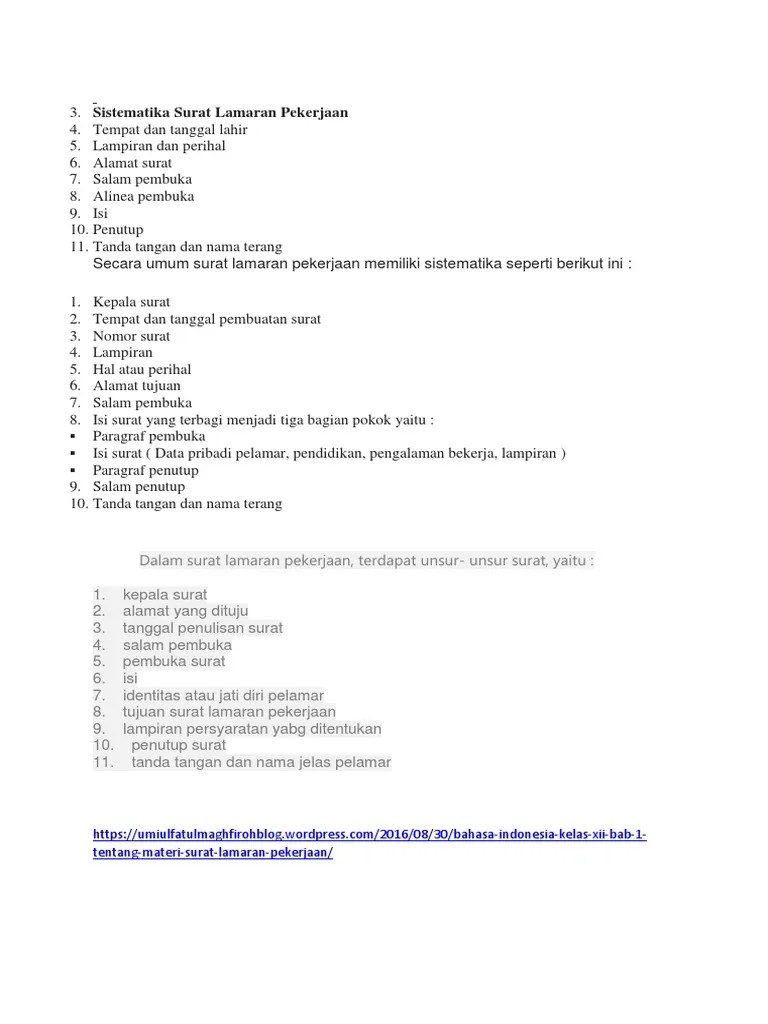 3. Sistematika Surat Lamaran Pekerjaan
4. Tempat dan tanggal lahir
5. Lampiran dan perihal
6. Alamat surat
7. Salam pembuka
8. Alinea pembuka
9. Isi
10. Penutup
11. Tanda tangan dan nama terang

Secara umum surat lamaran pekerjaan memiliki sistematika seperti berikut ini :

1. Kepala surat
2. Tempat dan tanggal pembuatan surat
3. Nomor surat
4. Lampiran
5. Hal atau perihal
6. Alamat tujuan
7. Salam pembuka
8. Isi surat yang terbagi menjadi tiga bagian pokok yaitu :
▪ Paragraf pembuka
▪ Isi surat ( Data pribadi pelamar, pendidikan, pengalaman bekerja, lampiran )
▪ Paragraf penutup
9. Salam penutup
10. Tanda tangan dan nama terang

Dalam surat lamaran pekerjaan, terdapat unsur- unsur surat, yaitu :

1. kepala surat
2. alamat yang dituju
3. tanggal penulisan surat
4. salam pembuka
5. pembuka surat
6. isi
7. identitas atau jati diri pelamar
8. tujuan surat lamaran pekerjaan
9. lampiran persyaratan yabg ditentukan
10. penutup surat
11. tanda tangan dan nama jelas pelamar

https://umiulfatulmaghfirohblog.wordpress.com/2016/08/30/bahasa-indonesia-kelas-xii-bab-1-tentang-materi-surat-lamaran-pekerjaan/